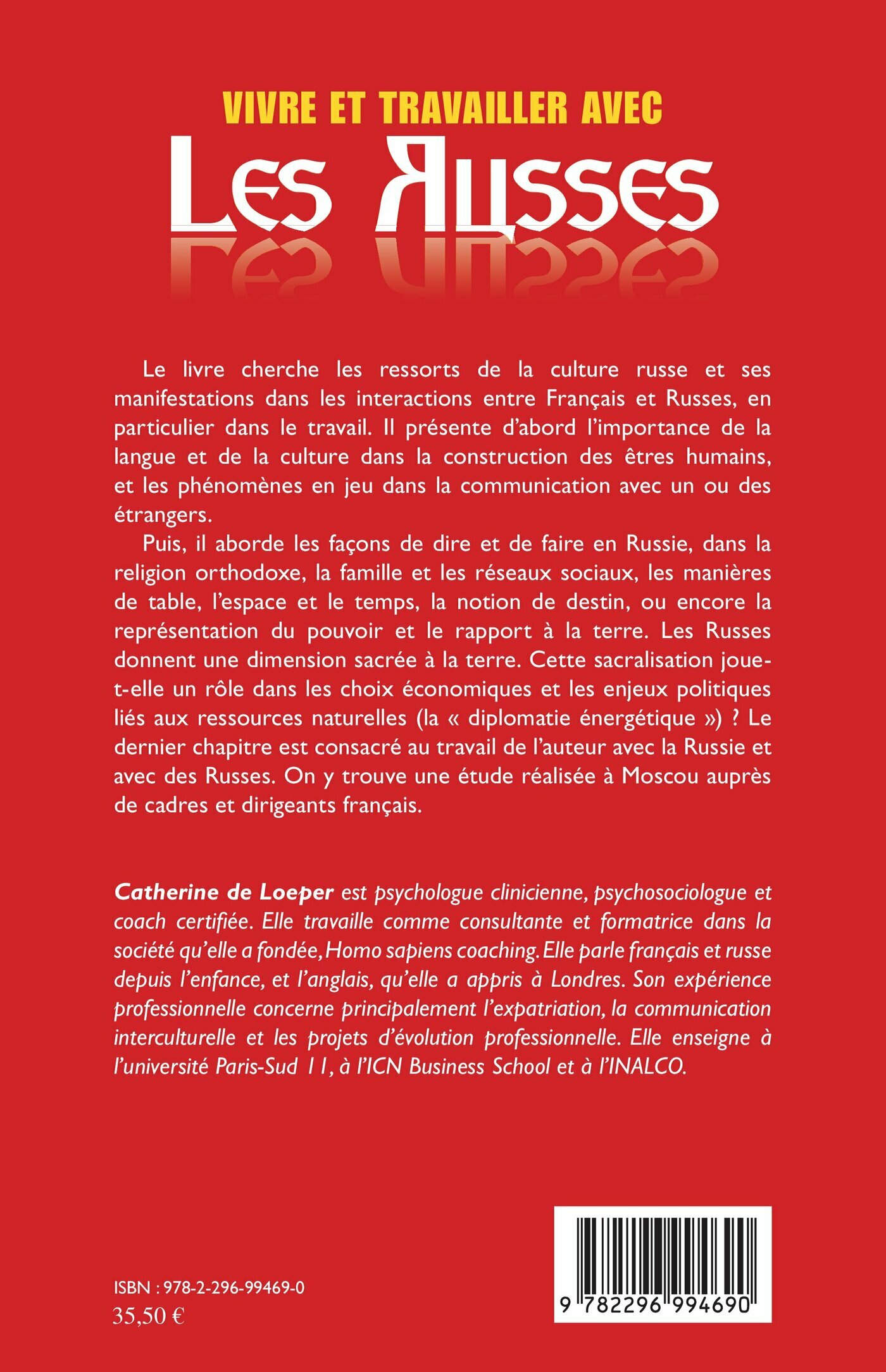 VIVRE ET TRAVAILLER AVEC

LES RUSSES

Le livre cherche les ressorts de la culture russe et ses manifestations dans les interactions entre Français et Russes, en particulier dans le travail. Il présente d'abord l'importance de la langue et de la culture dans la construction des êtres humains, et les phénomènes en jeu dans la communication avec un ou des étrangers.

Puis, il aborde les façons de dire et de faire en Russie, dans la religion orthodoxe, la famille et les réseaux sociaux, les manières de table, l'espace et le temps, la notion de destin, ou encore la représentation du pouvoir et le rapport à la terre. Les Russes donnent une dimension sacrée à la terre. Cette sacralisation joue-t-elle un rôle dans les choix économiques et les enjeux politiques liés aux ressources naturelles (la « diplomatie énergétique ») ? Le dernier chapitre est consacré au travail de l'auteur avec la Russie et avec des Russes. On y trouve une étude réalisée à Moscou auprès de cadres et dirigeants français.

Catherine de Loeper est psychologue clinicienne, psychosociologue et coach certifiée. Elle travaille comme consultante et formatrice dans la société qu'elle a fondée, Homo sapiens coaching. Elle parle français et russe depuis l'enfance, et l'anglais, qu'elle a appris à Londres. Son expérience professionnelle concerne principalement l'expatriation, la communication interculturelle et les projets d'évolution professionnelle. Elle enseigne à l'université Paris-Sud 11, à l'ICN Business School et à l'INALCO.

ISBN : 978-2-296-99469-0
35,50 €

9 782296 994690